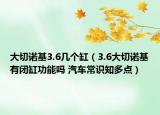 大切诺基3.6几个缸（3.6大切诺基有闭缸功能吗 汽车常识知多点）